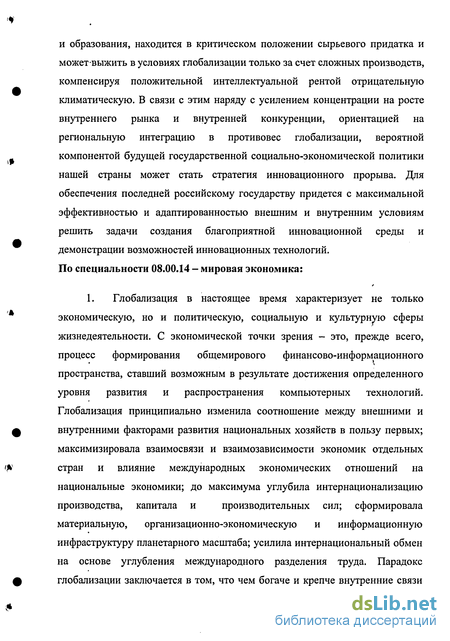 и образования, находится в критическом положении сырьевого придатка и может выжить в условиях глобализации только за счет сложных производств, компенсируя положительной интеллектуальной рентой отрицательную климатическую. В связи с этим наряду с усилением концентрации на росте внутреннего рынка и внутренней конкуренции, ориентацией на региональную интеграцию в противовес глобализации, вероятной компонентой будущей государственной социально-экономической политики нашей страны может стать стратегия инновационного прорыва. Для обеспечения последней российскому государству придется с максимальной эффективностью и адаптированностью внешним и внутренним условиям решить задачи создания благоприятной инновационной среды и демонстрации возможностей инновационных технологий.

По специальности 08.00.14 – мировая экономика:

1. Глобализация в настоящее время характеризует не только экономическую, но и политическую, социальную и культурную сферы жизнедеятельности. С экономической точки зрения – это, прежде всего, процесс формирования общемирового финансово-информационного пространства, ставший возможным в результате достижения определенного уровня развития и распространения компьютерных технологий. Глобализация принципиально изменила соотношение между внешними и внутренними факторами развития национальных хозяйств в пользу первых; максимизировала взаимосвязи и взаимозависимости экономик отдельных стран и влияние международных экономических отношений на национальные экономики; до максимума углубила интернационализацию производства, капитала и производительных сил; сформировала материальную, организационно-экономическую и информационную инфраструктуру планетарного масштаба; усилила интернациональный обмен на основе углубления международного разделения труда. Парадокс глобализации заключается в том, что чем богаче и крепче внутренние связи

dsLib.net
библиотека диссертаций